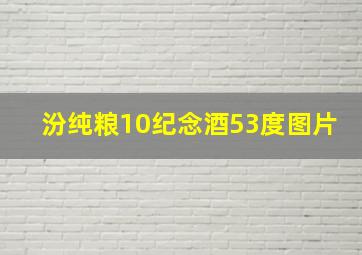 汾纯粮10纪念酒53度图片